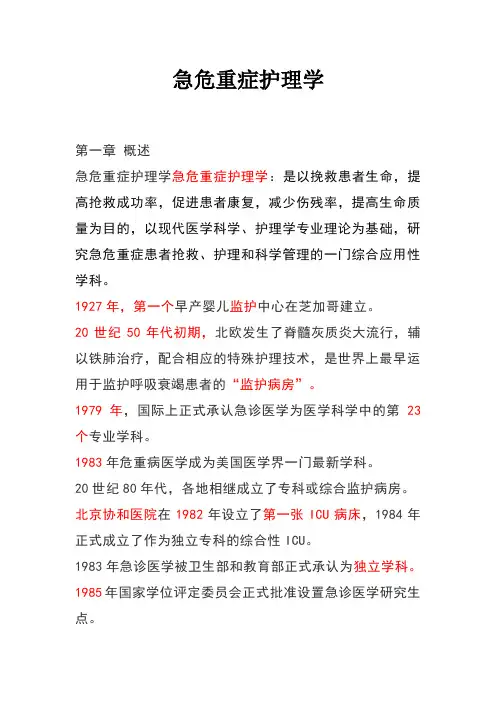 急危重症护理学

第一章 概述

急危重症护理学急危重症护理学：是以挽救患者生命，提高抢救成功率，促进患者康复，减少伤残率，提高生命质量为目的，以现代医学科学、护理学专业理论为基础，研究急危重症患者抢救、护理和科学管理的一门综合应用性学科。

1927 年，第一个早产婴儿监护中心在芝加哥建立。

20 世纪 50 年代初期，北欧发生了脊髓灰质炎大流行，辅以铁肺治疗，配合相应的特殊护理技术，是世界上最早运用于监护呼吸衰竭患者的“监护病房”。

1979 年，国际上正式承认急诊医学为医学科学中的第 23 个专业学科。

1983 年危重病医学成为美国医学界一门最新学科。

20 世纪 80 年代，各地相继成立了专科或综合监护病房。

北京协和医院在 1982 年设立了第一张 ICU 病床，1984 年正式成立了作为独立专科的综合性 ICU。

1983 年急诊医学被卫生部和教育部正式承认为独立学科。

1985 年国家学位评定委员会正式批准设置急诊医学研究生点。